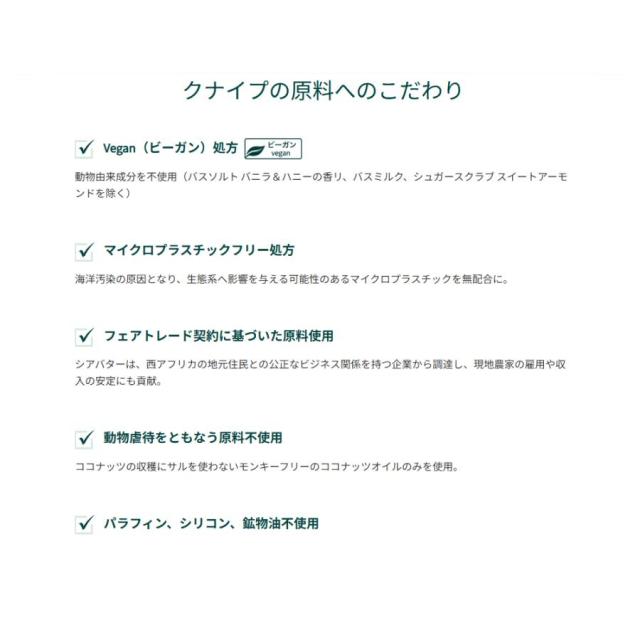 クナイプの原料へのこだわり

Vegan（ビーガン）処方 ビーガン vegan

動物由来成分を不使用（バスソルト バニラ＆ハニーの香り、バスミルク、シュガースクラブ スイートアーモンドを除く）

マイクロプラスチックフリー処方

海洋汚染の原因となり、生態系へ影響を与える可能性のあるマイクロプラスチックを無配合に。

フェアトレード契約に基づいた原料使用

シアバターは、西アフリカの地元住民との公正なビジネス関係を持つ企業から調達し、現地農家の雇用や収入の安定にも貢献。

動物虐待をともなう原料不使用

ココナッツの収穫にサルを使わないモンキーフリーのココナッツオイルのみを使用。

パラフィン、シリコン、鉱物油不使用